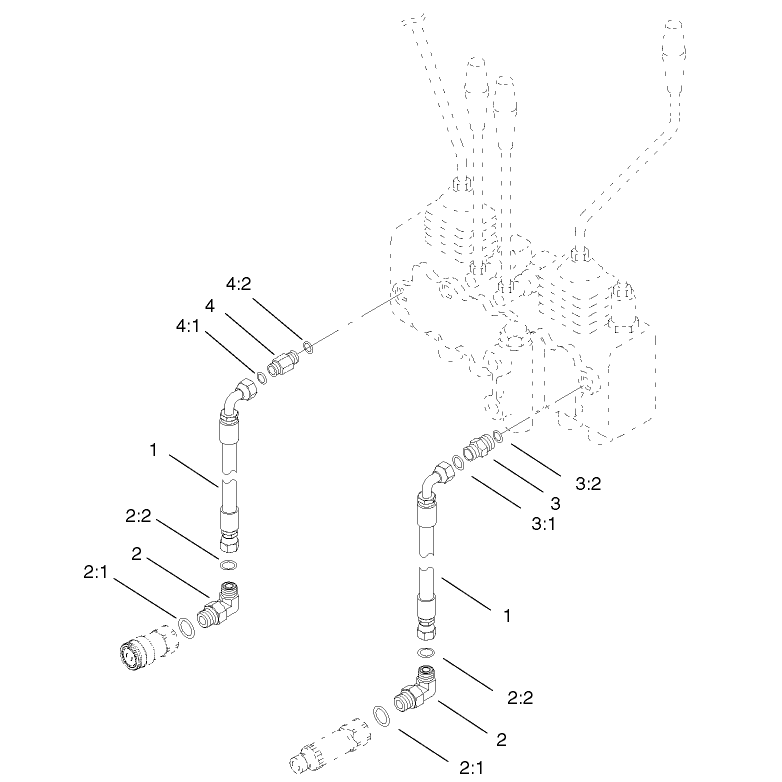 4:2
4
4:1
1
2:2
2
2:1
3:2
3
3:1
1
2:2
2
2:1